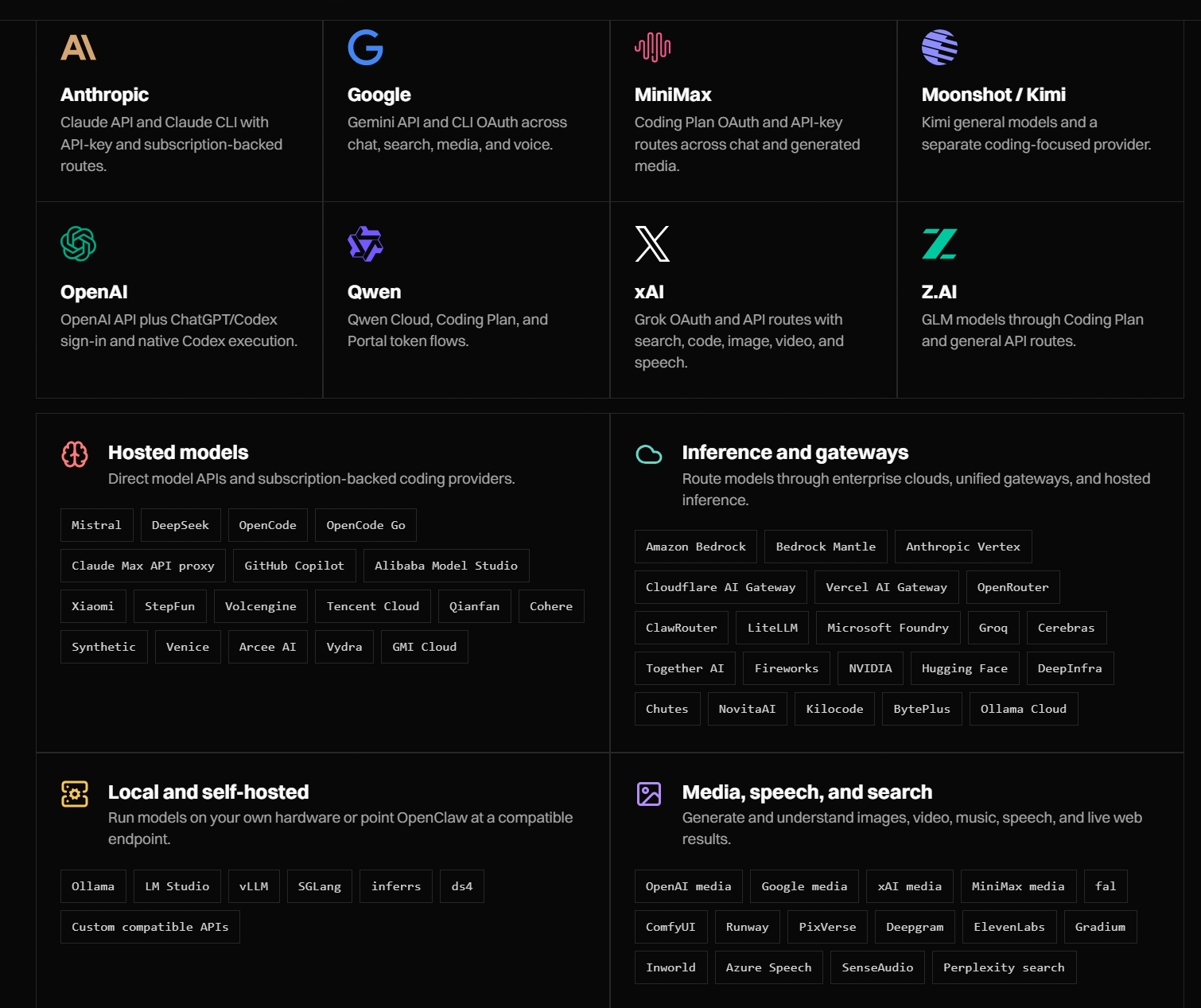 Anthropic
Claude API and Claude CLI with API-key and subscription-backed routes.

Google
Gemini API and CLI OAuth across chat, search, media, and voice.

MiniMax
Coding Plan OAuth and API-key routes across chat and generated media.

Moonshot / Kimi
Kimi general models and a separate coding-focused provider.

OpenAI
OpenAI API plus ChatGPT/Codex sign-in and native Codex execution.

Qwen
Qwen Cloud, Coding Plan, and Portal token flows.

xAI
Grok OAuth and API routes with search, code, image, video, and speech.

Z.AI
GLM models through Coding Plan and general API routes.

Hosted models
Direct model APIs and subscription-backed coding providers.

Mistral DeepSeek OpenCode OpenCode Go
Claude Max API proxy GitHub Copilot Alibaba Model Studio
Xiaomi StepFun Volcengine Tencent Cloud Qianfan Cohere
Synthetic Venice Arcee AI Vydra GMI Cloud

Inference and gateways
Route models through enterprise clouds, unified gateways, and hosted inference.

Amazon Bedrock Bedrock Mantle Anthropic Vertex
Cloudflare AI Gateway Vercel AI Gateway OpenRouter
ClawRouter LiteLLM Microsoft Foundry Groq Cerebras
Together AI Fireworks NVIDIA Hugging Face DeepInfra
Chutes NovitaAI Kilocode BytePlus Ollama Cloud

Local and self-hosted
Run models on your own hardware or point OpenClaw at a compatible endpoint.

Ollama LM Studio vLLM SGLang inferrs ds4
Custom compatible APIs

Media, speech, and search
Generate and understand images, video, music, speech, and live web results.

OpenAI media Google media xAI media MiniMax media fal
ComfyUI Runway PixVerse Deepgram ElevenLabs Gradium
Inworld Azure Speech SenseAudio Perplexity search